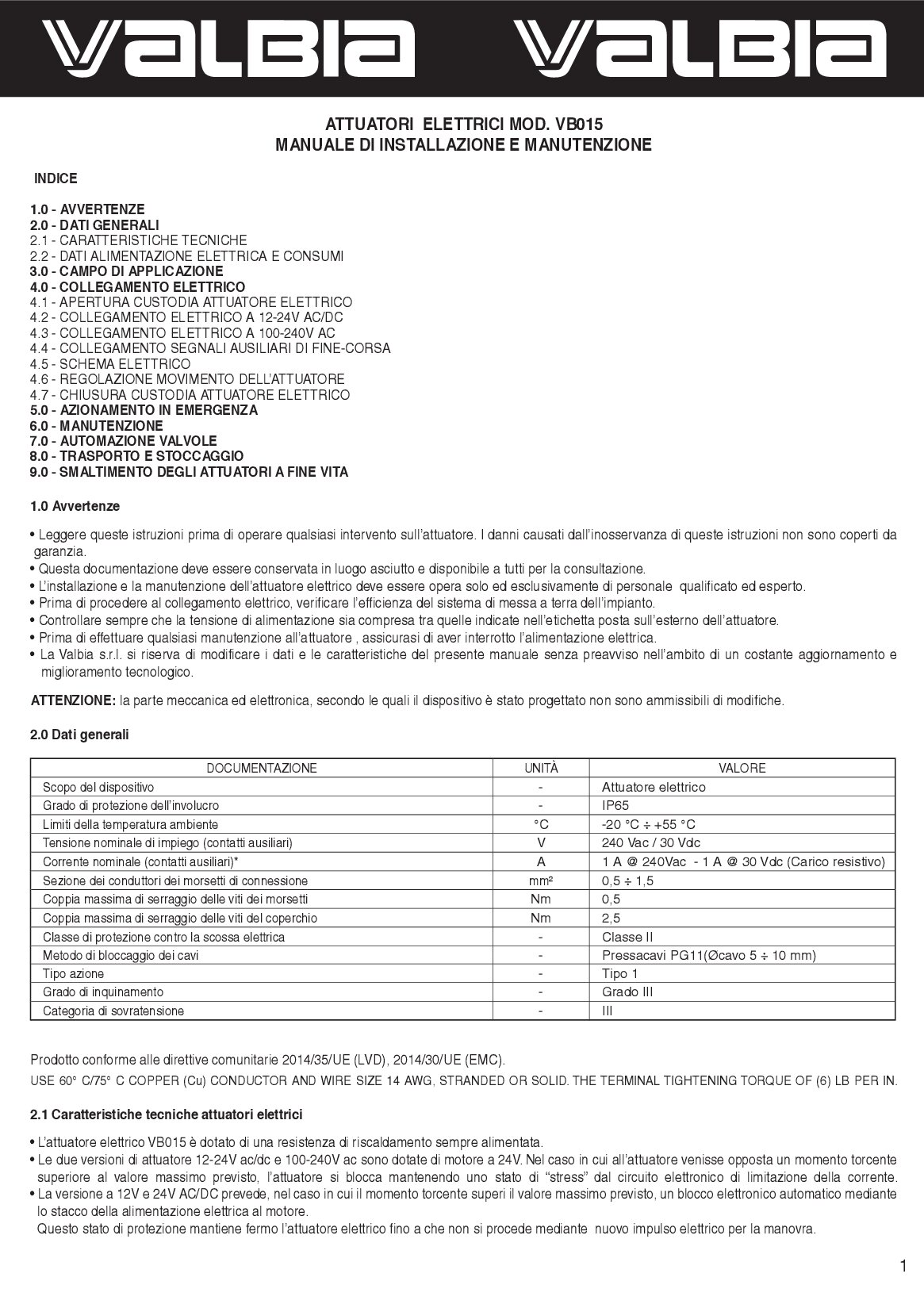 VALBIA VALBIA

ATTUATORI ELETTRICI MOD. VB015
MANUALE DI INSTALLAZIONE E MANUTENZIONE

INDICE

1.0 - AVVERTENZE
2.0 - DATI GENERALI
2.1 - CARATTERISTICHE TECNICHE
2.2 - DATI ALIMENTAZIONE ELETTRICA E CONSUMI
3.0 - CAMPO DI APPLICAZIONE
4.0 - COLLEGAMENTO ELETTRICO
4.1 - APERTURA CUSTODIA ATTUATORE ELETTRICO
4.2 - COLLEGAMENTO ELETTRICO A 12-24V AC/DC
4.3 - COLLEGAMENTO ELETTRICO A 100-240V AC
4.4 - COLLEGAMENTO SEGNALI AUSILIARI DI FINE-CORSA
4.5 - SCHEMA ELETTRICO
4.6 - REGOLAZIONE MOVIMENTO DELL'ATTUATORE
4.7 - CHIUSURA CUSTODIA ATTUATORE ELETTRICO
5.0 - AZIONAMENTO IN EMERGENZA
6.0 - MANUTENZIONE
7.0 - AUTOMAZIONE VALVOLE
8.0 - TRASPORTO E STOCCAGGIO
9.0 - SMALTIMENTO DEGLI ATTUATORI A FINE VITA

1.0 Avvertenze

• Leggere queste istruzioni prima di operare qualsiasi intervento sull'attuatore. I danni causati dall'inosservanza di queste istruzioni non sono coperti da garanzia.
• Questa documentazione deve essere conservata in luogo asciutto e disponibile a tutti per la consultazione.
• L'installazione e la manutenzione dell'attuatore elettrico deve essere opera solo ed esclusivamente di personale qualificato ed esperto.
• Prima di procedere al collegamento elettrico, verificare l'efficienza del sistema di messa a terra dell'impianto.
• Controllare sempre che la tensione di alimentazione sia compresa tra quelle indicate nell'etichetta posta sull'esterno dell'attuatore.
• Prima di effettuare qualsiasi manutenzione all'attuatore , assicurasi di aver interrotto l'alimentazione elettrica.
• La Valbia s.r.l. si riserva di modificare i dati e le caratteristiche del presente manuale senza preavviso nell'ambito di un costante aggiornamento e miglioramento tecnologico.

ATTENZIONE: la parte meccanica ed elettronica, secondo le quali il dispositivo è stato progettato non sono ammissibili di modifiche.

2.0 Dati generali

| DOCUMENTAZIONE | UNITÀ | VALORE |
|---|---|---|
| Scopo del dispositivo | - | Attuatore elettrico |
| Grado di protezione dell'involucro | - | IP65 |
| Limiti della temperatura ambiente | °C | -20 °C ÷ +55 °C |
| Tensione nominale di impiego (contatti ausiliari) | V | 240 Vac / 30 Vdc |
| Corrente nominale (contatti ausiliari)* | A | 1 A @ 240Vac - 1 A @ 30 Vdc (Carico resistivo) |
| Sezione dei conduttori dei morsetti di connessione | mm² | 0,5 ÷ 1,5 |
| Coppia massima di serraggio delle viti dei morsetti | Nm | 0,5 |
| Coppia massima di serraggio delle viti del coperchio | Nm | 2,5 |
| Classe di protezione contro la scossa elettrica | - | Classe II |
| Metodo di bloccaggio dei cavi | - | Pressacavi PG11(Øcavo 5 ÷ 10 mm) |
| Tipo azione | - | Tipo 1 |
| Grado di inquinamento | - | Grado III |
| Categoria di sovratensione | - | III |

Prodotto conforme alle direttive comunitarie 2014/35/UE (LVD), 2014/30/UE (EMC).
USE 60° C/75° C COPPER (Cu) CONDUCTOR AND WIRE SIZE 14 AWG, STRANDED OR SOLID. THE TERMINAL TIGHTENING TORQUE OF (6) LB PER IN.

2.1 Caratteristiche tecniche attuatori elettrici

• L'attuatore elettrico VB015 è dotato di una resistenza di riscaldamento sempre alimentata.
• Le due versioni di attuatore 12-24V ac/dc e 100-240V ac sono dotate di motore a 24V. Nel caso in cui all'attuatore venisse opposta un momento torcente superiore al valore massimo previsto, l'attuatore si blocca mantenendo uno stato di "stress" dal circuito elettronico di limitazione della corrente.
• La versione a 12V e 24V AC/DC prevede, nel caso in cui il momento torcente superi il valore massimo previsto, un blocco elettronico automatico mediante lo stacco della alimentazione elettrica al motore.
Questo stato di protezione mantiene fermo l'attuatore elettrico fino a che non si procede mediante nuovo impulso elettrico per la manovra.

1